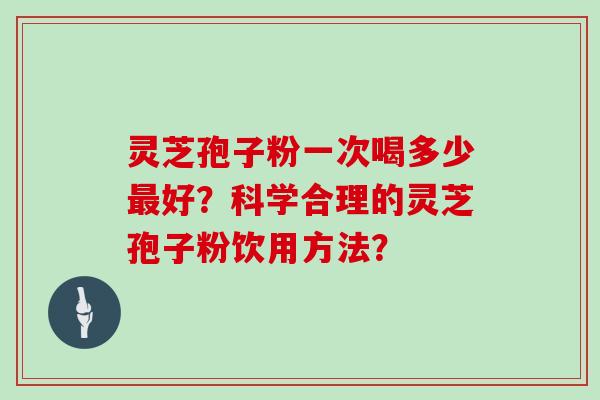 灵芝孢子粉一次喝多少最好？科学合理的灵芝孢子粉饮用方法？